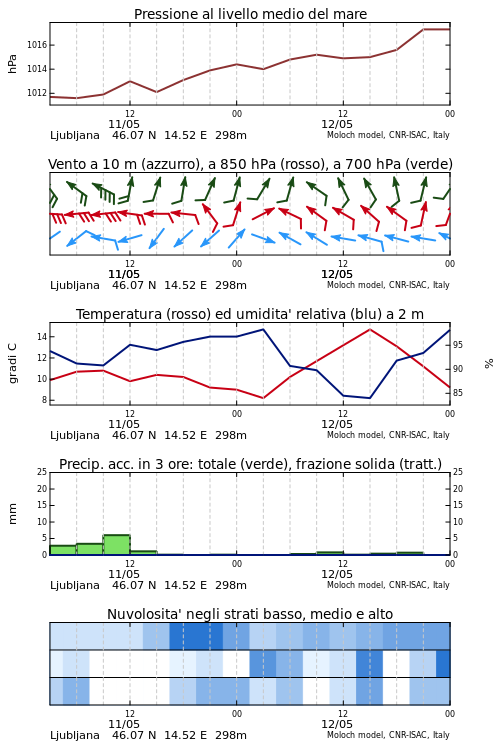 Pressione al livello medio del mare

hPa

1016
1014
1012

12
11/05
00
12
12/05
00

Ljubljana 46.07 N 14.52 E 298m
Moloch model, CNR-ISAC, Italy

Vento a 10 m (azzurro), a 850 hPa (rosso), a 700 hPa (verde)

12
11/05
00
12
12/05
00

Ljubljana 46.07 N 14.52 E 298m
Moloch model, CNR-ISAC, Italy

Temperatura (rosso) ed umidita' relativa (blu) a 2 m

gradi C

14
12
10
8

95
90
85

%

12
11/05
00
12
12/05
00

Ljubljana 46.07 N 14.52 E 298m
Moloch model, CNR-ISAC, Italy

Precip. acc. in 3 ore: totale (verde), frazione solida (tratt.)

mm

25
20
15
10
5
0

25
20
15
10
5
0

12
11/05
00
12
12/05
00

Ljubljana 46.07 N 14.52 E 298m
Moloch model, CNR-ISAC, Italy

Nuvolosita' negli strati basso, medio e alto

12
11/05
00
12
12/05
00

Ljubljana 46.07 N 14.52 E 298m
Moloch model, CNR-ISAC, Italy